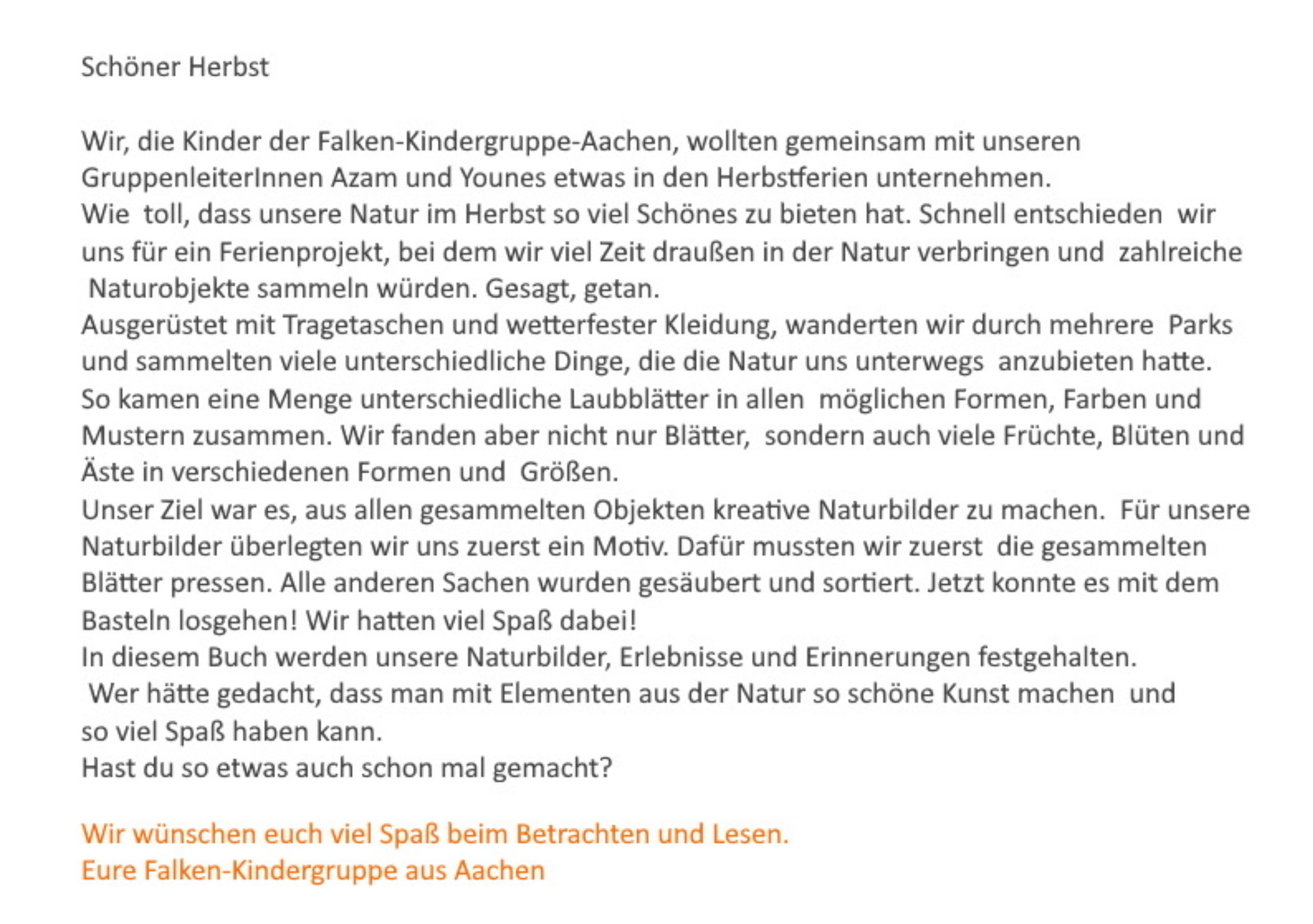 Schöner Herbst

Wir, die Kinder der Falken-Kindergruppe-Aachen, wollten gemeinsam mit unseren GruppenleiterInnen Azam und Younes etwas in den Herbstferien unternehmen.
Wie toll, dass unsere Natur im Herbst so viel Schönes zu bieten hat. Schnell entschieden wir uns für ein Ferienprojekt, bei dem wir viel Zeit draußen in der Natur verbringen und zahlreiche Naturobjekte sammeln würden. Gesagt, getan.
Ausgerüstet mit Tragetaschen und wetterfester Kleidung, wanderten wir durch mehrere Parks und sammelten viele unterschiedliche Dinge, die die Natur uns unterwegs anzubieten hatte.
So kamen eine Menge unterschiedliche Laubblätter in allen möglichen Formen, Farben und Mustern zusammen. Wir fanden aber nicht nur Blätter, sondern auch viele Früchte, Blüten und Äste in verschiedenen Formen und Größen.
Unser Ziel war es, aus allen gesammelten Objekten kreative Naturbilder zu machen. Für unsere Naturbilder überlegten wir uns zuerst ein Motiv. Dafür mussten wir zuerst die gesammelten Blätter pressen. Alle anderen Sachen wurden gesäubert und sortiert. Jetzt konnte es mit dem Basteln losgehen! Wir hatten viel Spaß dabei!
In diesem Buch werden unsere Naturbilder, Erlebnisse und Erinnerungen festgehalten.
Wer hätte gedacht, dass man mit Elementen aus der Natur so schöne Kunst machen und so viel Spaß haben kann.
Hast du so etwas auch schon mal gemacht?

Wir wünschen euch viel Spaß beim Betrachten und Lesen.
Eure Falken-Kindergruppe aus Aachen